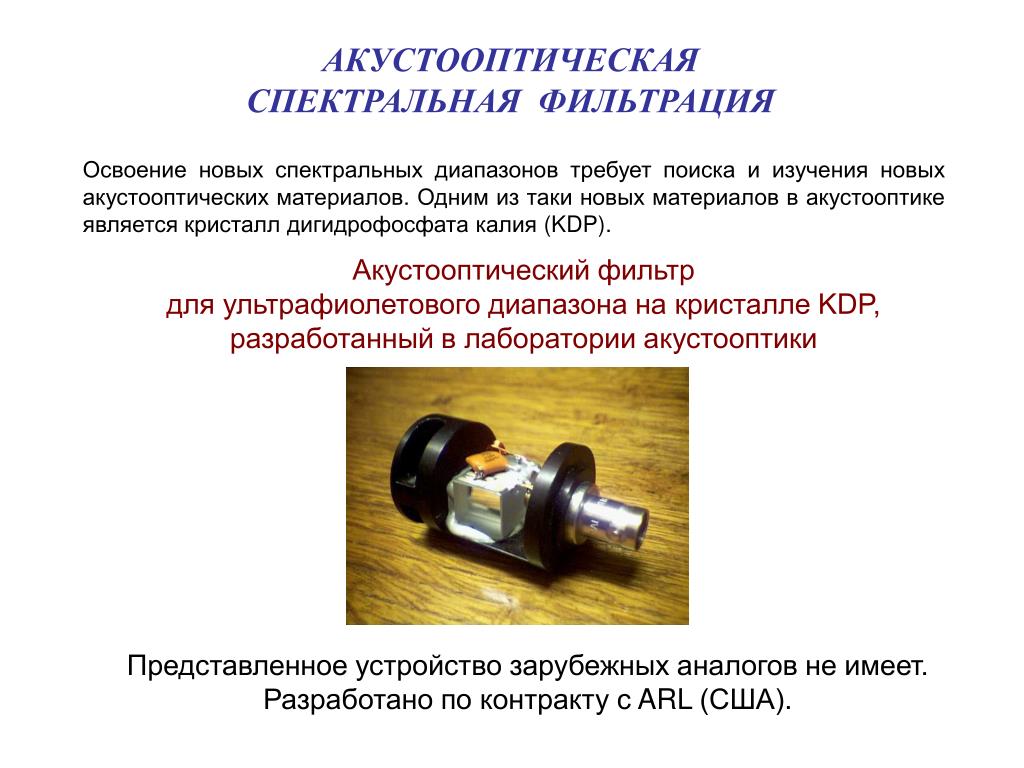 АКУСТООПТИЧЕСКАЯ
СПЕКТРАЛЬНАЯ ФИЛЬТРАЦИЯ

Освоение новых спектральных диапазонов требует поиска и изучения новых акустооптических материалов. Одним из таки новых материалов в акустооптике является кристалл дигидрофосфата калия (KDP).

Акустооптический фильтр
для ультрафиолетового диапазона на кристалле KDP,
разработанный в лаборатории акустооптики

Представленное устройство зарубежных аналогов не имеет.
Разработано по контракту с ARL (США).